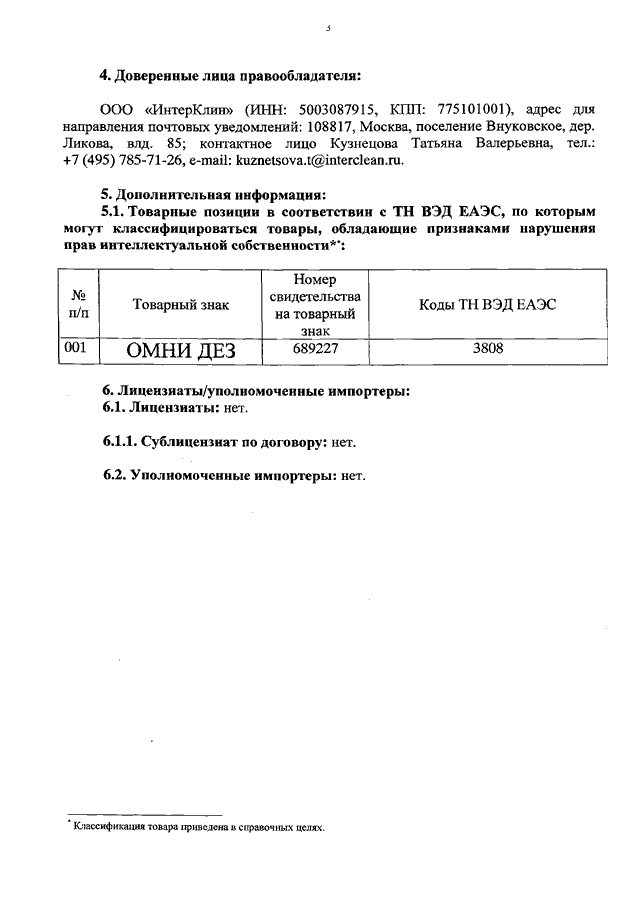 3

4. Доверенные лица правообладателя:

ООО «ИнтерКлин» (ИНН: 5003087915, КПП: 775101001), адрес для направления почтовых уведомлений: 108817, Москва, поселение Внуковское, дер. Ликова, влд. 85; контактное лицо Кузнецова Татьяна Валерьевна, тел.: +7 (495) 785-71-26, e-mail: kuznetsova.t@interclean.ru.

5. Дополнительная информация:
5.1. Товарные позиции в соответствии с ТН ВЭД ЕАЭС, по которым могут классифицироваться товары, обладающие признаками нарушения прав интеллектуальной собственности*:

| № п/п | Товарный знак | Номер свидетельства на товарный знак | Коды ТН ВЭД ЕАЭС |
|---|---|---|---|
| 001 | ОМНИ ДЕЗ | 689227 | 3808 |

6. Лицензиаты/уполномоченные импортеры:
6.1. Лицензиаты: нет.

6.1.1. Сублицензиат по договору: нет.

6.2. Уполномоченные импортеры: нет.

* Классификация товара приведена в справочных целях.